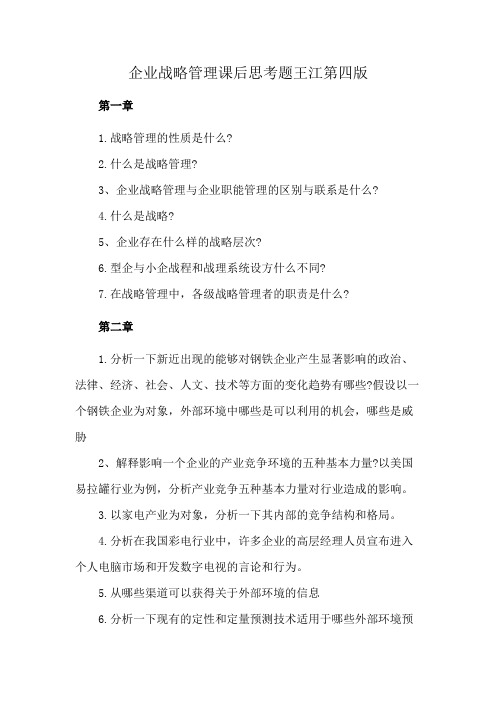 企业战略管理课后思考题王江第四版

第一章

1.战略管理的性质是什么?

2.什么是战略管理?

3、企业战略管理与企业职能管理的区别与联系是什么?

4.什么是战略?

5、企业存在什么样的战略层次?

6.型企与小企战程和战理系统设方什么不同?

7.在战略管理中，各级战略管理者的职责是什么?

第二章

1.分析一下新近出现的能够对钢铁企业产生显著影响的政治、法律、经济、社会、人文、技术等方面的变化趋势有哪些?假设以一个钢铁企业为对象，外部环境中哪些是可以利用的机会，哪些是威胁

2、解释影响一个企业的产业竞争环境的五种基本力量?以美国易拉罐行业为例，分析产业竞争五种基本力量对行业造成的影响。

3.以家电产业为对象，分析一下其内部的竞争结构和格局。

4.分析在我国彩电行业中，许多企业的高层经理人员宣布进入个人电脑市场和开发数字电视的言论和行为。

5.从哪些渠道可以获得关于外部环境的信息

6.分析一下现有的定性和定量预测技术适用于哪些外部环境预